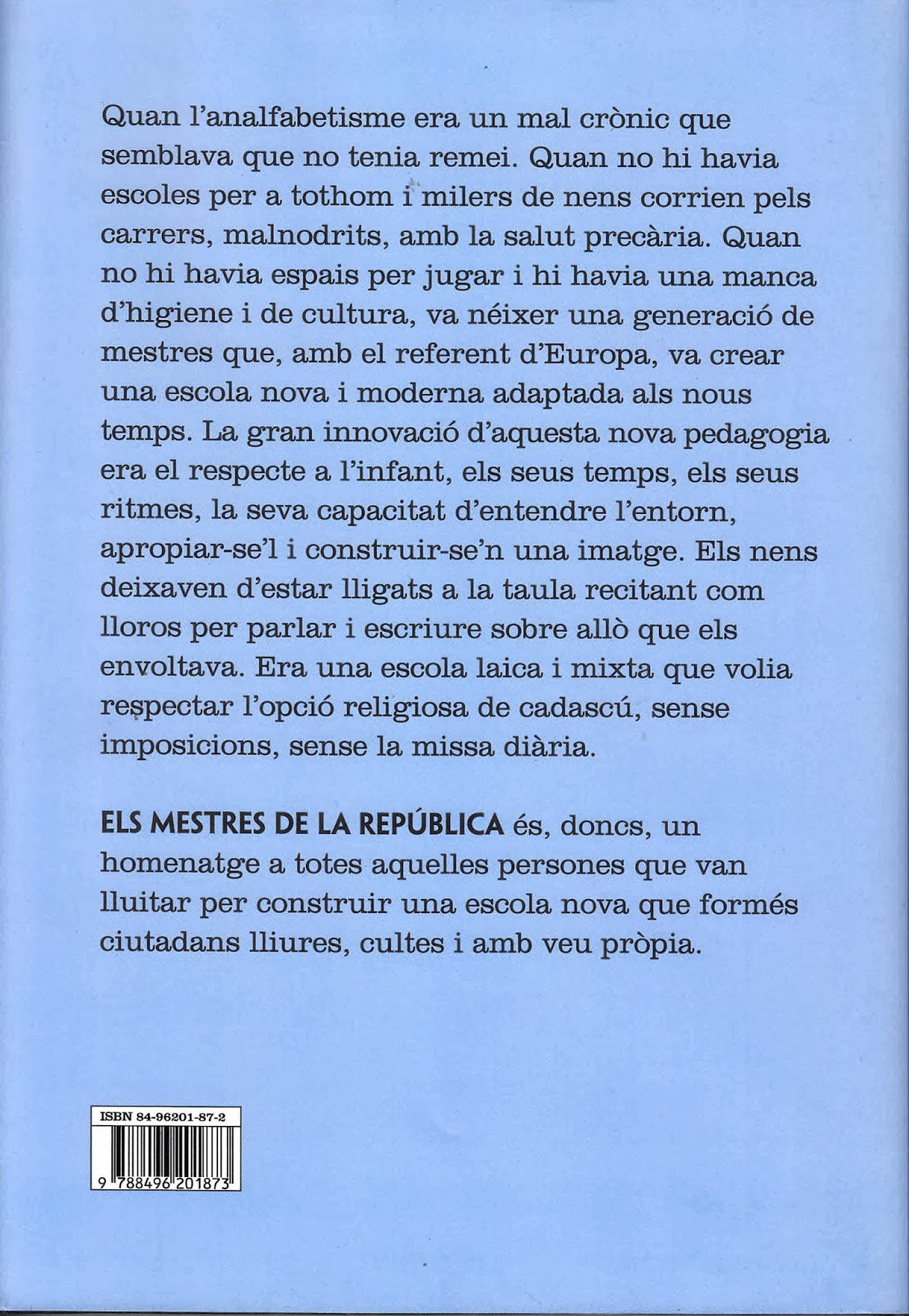 Quan l'analfabetisme era un mal crònic que semblava que no tenia remei. Quan no hi havia escoles per a tothom i milers de nens corrien pels carrers, malnodrits, amb la salut precària. Quan no hi havia espais per jugar i hi havia una manca d'higiene i de cultura, va néixer una generació de mestres que, amb el referent d'Europa, va crear una escola nova i moderna adaptada als nous temps. La gran innovació d'aquesta nova pedagogia era el respecte a l'infant, els seus temps, els seus ritmes, la seva capacitat d'entendre l'entorn, apropiar-se'l i construir-se'n una imatge. Els nens deixaven d'estar lligats a la taula recitant com lloros per parlar i escriure sobre allò que els envoltava. Era una escola laica i mixta que volia respectar l'opció religiosa de cadascú, sense imposicions, sense la missa diària.

ELS MESTRES DE LA REPÚBLICA és, doncs, un homenatge a totes aquelles persones que van lluitar per construir una escola nova que formés ciutadans lliures, cultes i amb veu pròpia.

ISBN 84-96201-87-2

9 788496 201873